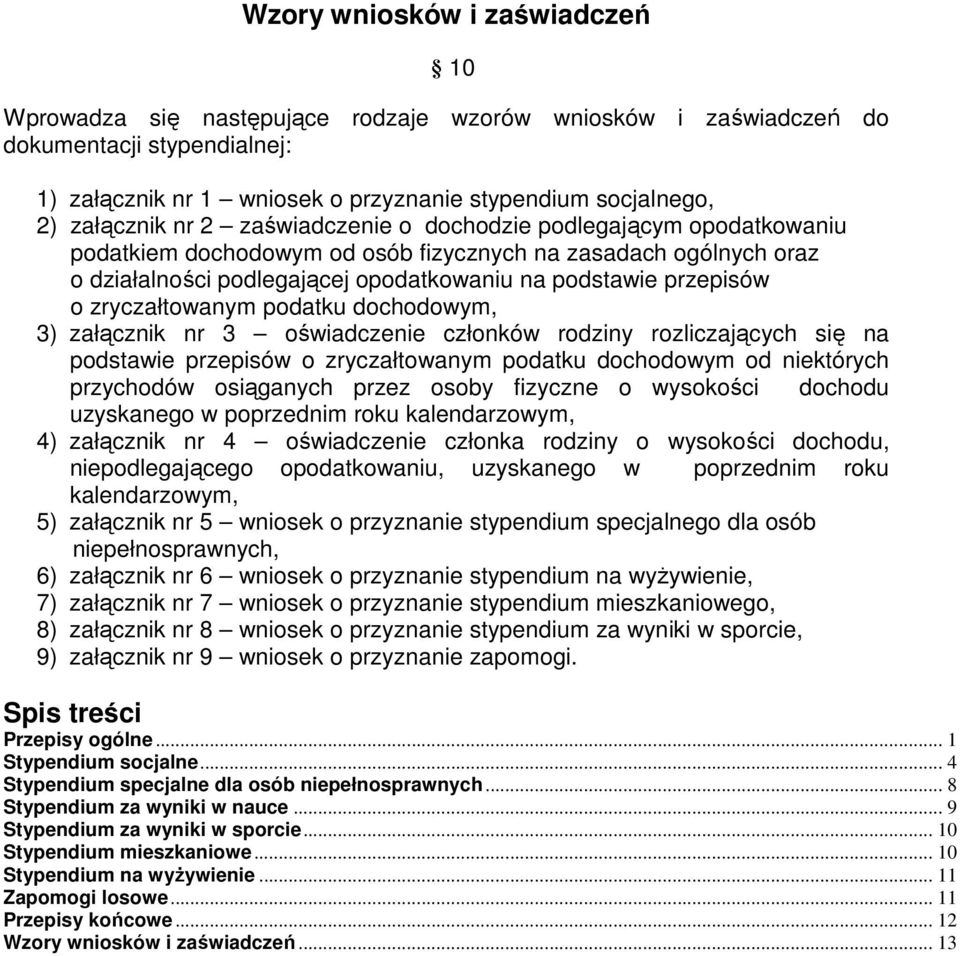 Wzory wniosków i zaświadczeń

§ 10

Wprowadza się następujące rodzaje wzorów wniosków i zaświadczeń do dokumentacji stypendialnej:

1) załącznik nr 1 – wniosek o przyznanie stypendium socjalnego,
2) załącznik nr 2 – zaświadczenie o dochodzie podlegającym opodatkowaniu podatkiem dochodowym od osób fizycznych na zasadach ogólnych oraz o działalności podlegającej opodatkowaniu na podstawie przepisów o zryczałtowanym podatku dochodowym,
3) załącznik nr 3 – oświadczenie członków rodziny rozliczających się na podstawie przepisów o zryczałtowanym podatku dochodowym od niektórych przychodów osiąganych przez osoby fizyczne o wysokości dochodu uzyskanego w poprzednim roku kalendarzowym,
4) załącznik nr 4 – oświadczenie członka rodziny o wysokości dochodu, niepodlegającego opodatkowaniu, uzyskanego w poprzednim roku kalendarzowym,
5) załącznik nr 5 – wniosek o przyznanie stypendium specjalnego dla osób niepełnosprawnych,
6) załącznik nr 6 – wniosek o przyznanie stypendium na wyżywienie,
7) załącznik nr 7 – wniosek o przyznanie stypendium mieszkaniowego,
8) załącznik nr 8 – wniosek o przyznanie stypendium za wyniki w sporcie,
9) załącznik nr 9 – wniosek o przyznanie zapomogi.

Spis treści
Przepisy ogólne ........ 1
Stypendium socjalne ........ 4
Stypendium specjalne dla osób niepełnosprawnych ........ 8
Stypendium za wyniki w nauce ........ 9
Stypendium za wyniki w sporcie ........ 10
Stypendium mieszkaniowe ........ 10
Stypendium na wyżywienie ........ 11
Zapomogi losowe ........ 11
Przepisy końcowe ........ 12
Wzory wniosków i zaświadczeń ........ 13